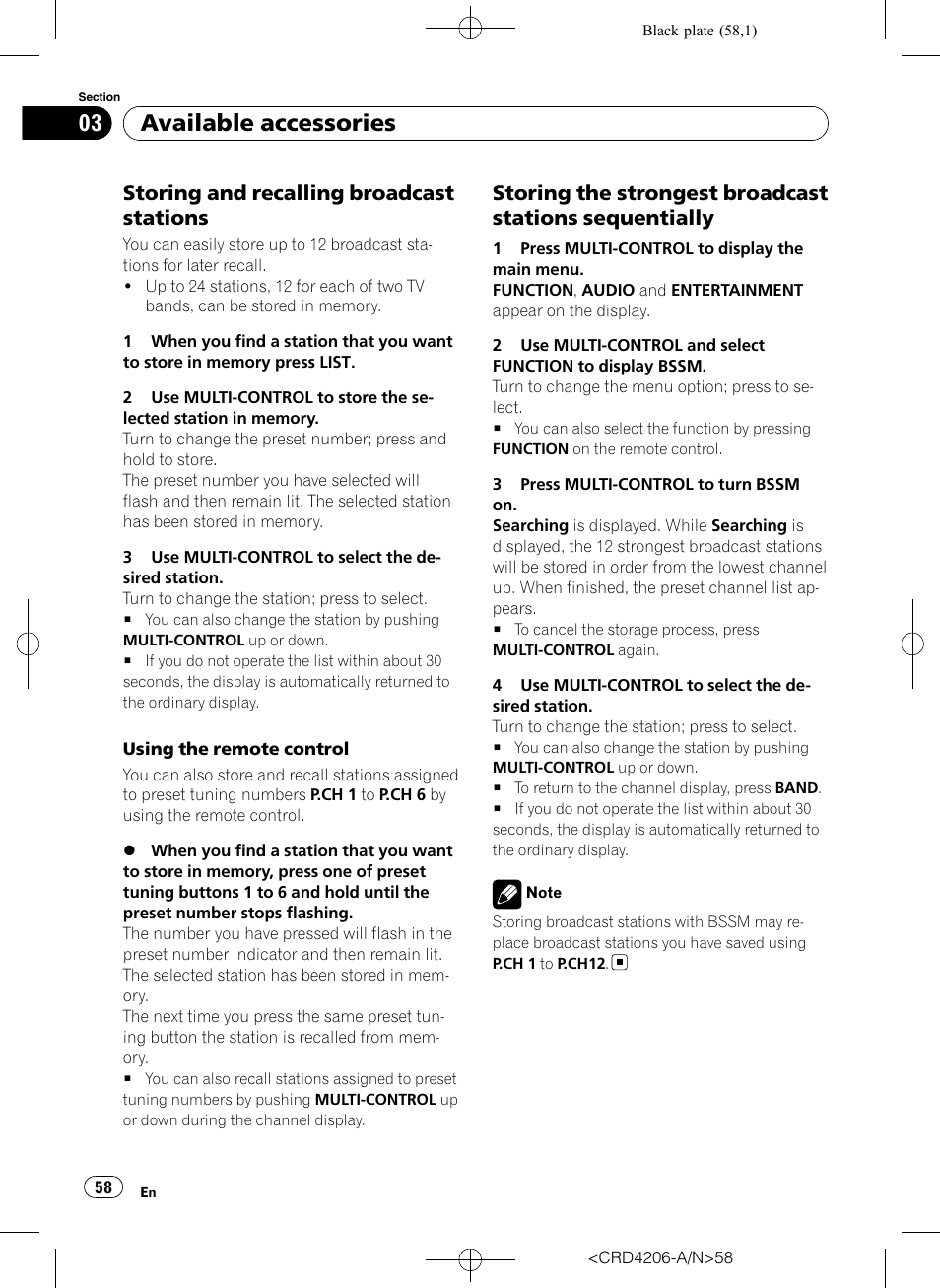 Black plate (58,1)

Section
03 Available accessories

Storing and recalling broadcast stations

You can easily store up to 12 broadcast stations for later recall.
• Up to 24 stations, 12 for each of two TV bands, can be stored in memory.

1 When you find a station that you want to store in memory press LIST.

2 Use MULTI-CONTROL to store the selected station in memory.
Turn to change the preset number; press and hold to store.
The preset number you have selected will flash and then remain lit. The selected station has been stored in memory.

3 Use MULTI-CONTROL to select the desired station.
Turn to change the station; press to select.
■ You can also change the station by pushing MULTI-CONTROL up or down.
■ If you do not operate the list within about 30 seconds, the display is automatically returned to the ordinary display.

Using the remote control

You can also store and recall stations assigned to preset tuning numbers P.CH 1 to P.CH 6 by using the remote control.

● When you find a station that you want to store in memory, press one of preset tuning buttons 1 to 6 and hold until the preset number stops flashing.
The number you have pressed will flash in the preset number indicator and then remain lit. The selected station has been stored in memory.
The next time you press the same preset tuning button the station is recalled from memory.
■ You can also recall stations assigned to preset tuning numbers by pushing MULTI-CONTROL up or down during the channel display.

Storing the strongest broadcast stations sequentially

1 Press MULTI-CONTROL to display the main menu.
FUNCTION, AUDIO and ENTERTAINMENT appear on the display.

2 Use MULTI-CONTROL and select FUNCTION to display BSSM.
Turn to change the menu option; press to select.
■ You can also select the function by pressing FUNCTION on the remote control.

3 Press MULTI-CONTROL to turn BSSM on.
Searching is displayed. While Searching is displayed, the 12 strongest broadcast stations will be stored in order from the lowest channel up. When finished, the preset channel list appears.
■ To cancel the storage process, press MULTI-CONTROL again.

4 Use MULTI-CONTROL to select the desired station.
Turn to change the station; press to select.
■ You can also change the station by pushing MULTI-CONTROL up or down.
■ To return to the channel display, press BAND.
■ If you do not operate the list within about 30 seconds, the display is automatically returned to the ordinary display.

Note
Storing broadcast stations with BSSM may replace broadcast stations you have saved using P.CH 1 to P.CH12. ■

58 En

<CRD4206-A/N>58